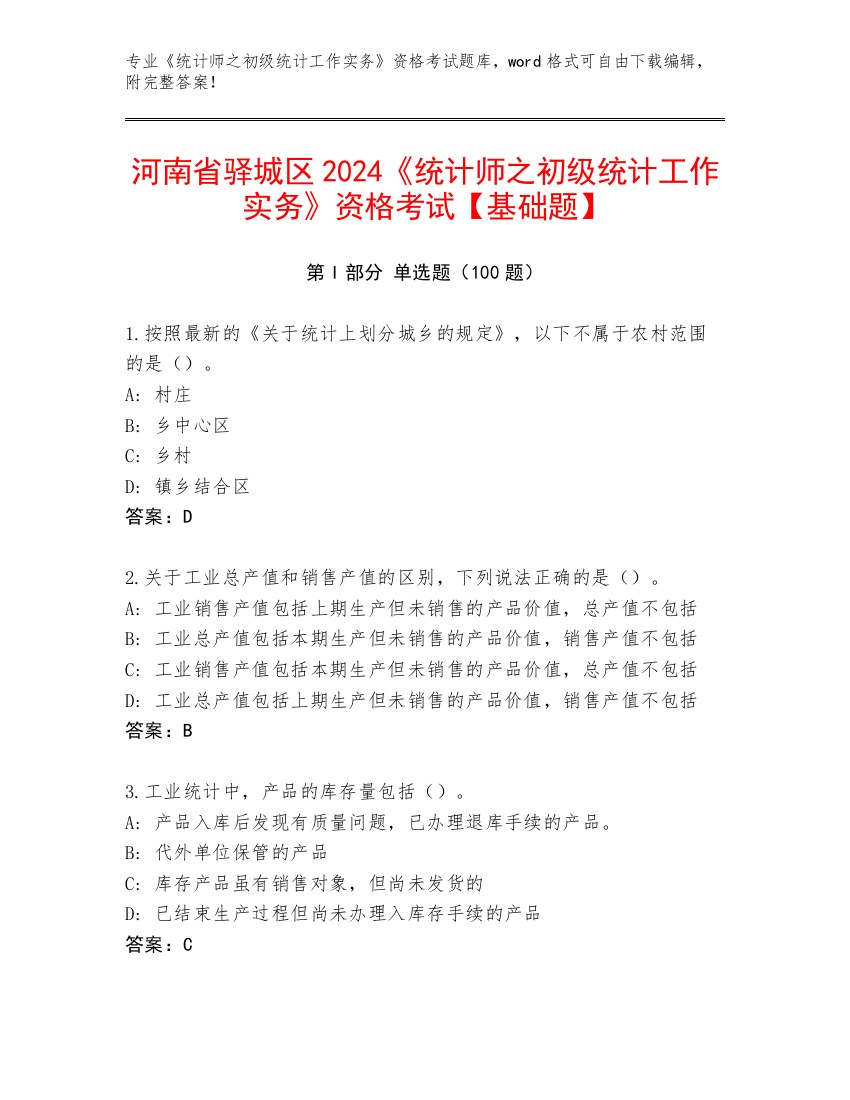 专业《统计师之初级统计工作实务》资格考试题库，word 格式可自由下载编辑，附完整答案！

河南省驿城区 2024《统计师之初级统计工作实务》资格考试【基础题】

第 I 部分 单选题（100 题）

1.按照最新的《关于统计上划分城乡的规定》，以下不属于农村范围的是（）。
A: 村庄
B: 乡中心区
C: 乡村
D: 镇乡结合区
答案：D

2.关于工业总产值和销售产值的区别，下列说法正确的是（）。
A: 工业销售产值包括上期生产但未销售的产品价值，总产值不包括
B: 工业总产值包括本期生产但未销售的产品价值，销售产值不包括
C: 工业销售产值包括本期生产但未销售的产品价值，总产值不包括
D: 工业总产值包括上期生产但未销售的产品价值，销售产值不包括
答案：B

3.工业统计中，产品的库存量包括（）。
A: 产品入库后发现有质量问题，已办理退库手续的产品。
B: 代外单位保管的产品
C: 库存产品虽有销售对象，但尚未发货的
D: 已结束生产过程但尚未办理入库存手续的产品
答案：C